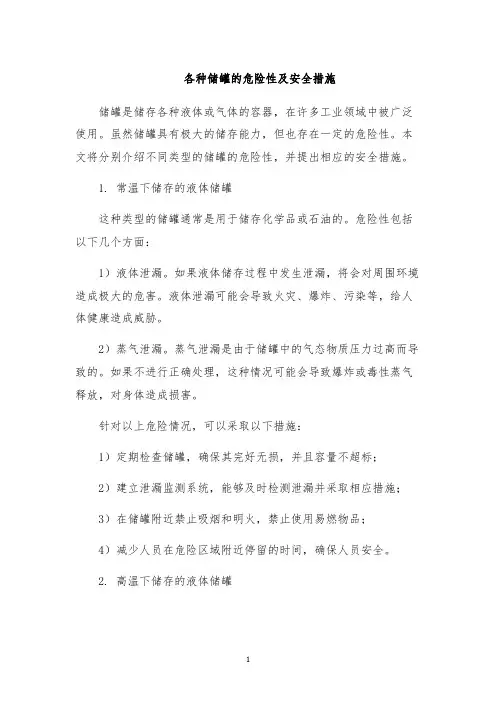 各种储罐的危险性及安全措施

储罐是储存各种液体或气体的容器，在许多工业领域中被广泛使用。虽然储罐具有极大的储存能力，但也存在一定的危险性。本文将分别介绍不同类型的储罐的危险性，并提出相应的安全措施。

1. 常温下储存的液体储罐

这种类型的储罐通常是用于储存化学品或石油的。危险性包括以下几个方面：

1）液体泄漏。如果液体储存过程中发生泄漏，将会对周围环境造成极大的危害。液体泄漏可能会导致火灾、爆炸、污染等，给人体健康造成威胁。

2）蒸气泄漏。蒸气泄漏是由于储罐中的气态物质压力过高而导致的。如果不进行正确处理，这种情况可能会导致爆炸或毒性蒸气释放，对身体造成损害。

针对以上危险情况，可以采取以下措施：

1）定期检查储罐，确保其完好无损，并且容量不超标；

2）建立泄漏监测系统，能够及时检测泄漏并采取相应措施；

3）在储罐附近禁止吸烟和明火，禁止使用易燃物品；

4）减少人员在危险区域附近停留的时间，确保人员安全。

2. 高温下储存的液体储罐

1